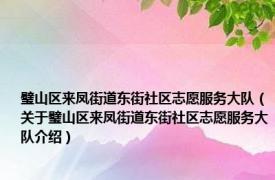 璧山区来凤街道东街社区志愿服务大队（关于璧山区来凤街道东街社区志愿服务大队介绍）